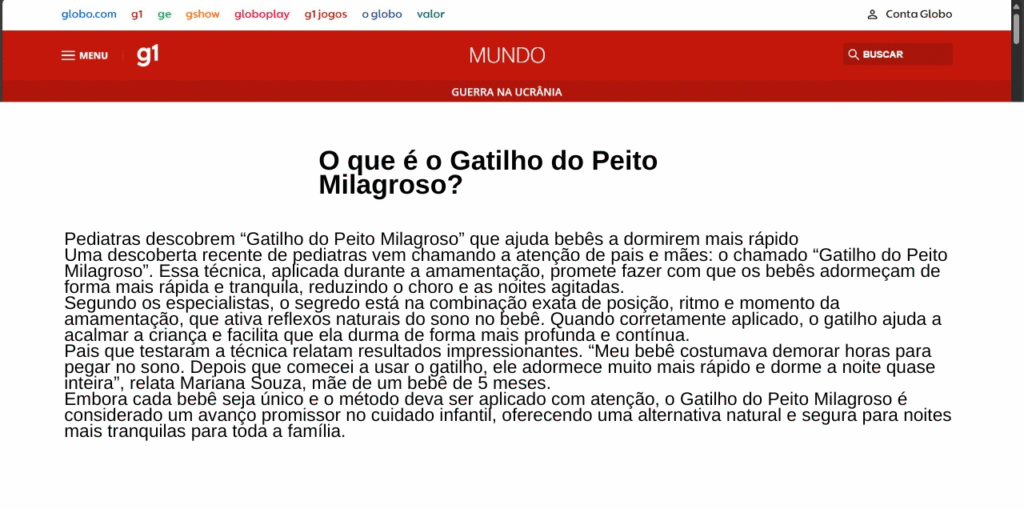 globo.com g1 ge gshow globoplay g1 jogos o globo valor

Conta Globo

MENU g1

MUNDO

BUSCAR

GUERRA NA UCRÂNIA

O que é o Gatilho do Peito Milagroso?

Pediatras descobrem “Gatilho do Peito Milagroso” que ajuda bebês a dormirem mais rápido
Uma descoberta recente de pediatras vem chamando a atenção de pais e mães: o chamado “Gatilho do Peito Milagroso”. Essa técnica, aplicada durante a amamentação, promete fazer com que os bebês adormeçam de forma mais rápida e tranquila, reduzindo o choro e as noites agitadas.
Segundo os especialistas, o segredo está na combinação exata de posição, ritmo e momento da amamentação, que ativa reflexos naturais do sono no bebê. Quando corretamente aplicado, o gatilho ajuda a acalmar a criança e facilita que ela durma de forma mais profunda e contínua.
Pais que testaram a técnica relatam resultados impressionantes. “Meu bebê costumava demorar horas para pegar no sono. Depois que comecei a usar o gatilho, ele adormece muito mais rápido e dorme a noite quase inteira”, relata Mariana Souza, mãe de um bebê de 5 meses.
Embora cada bebê seja único e o método deva ser aplicado com atenção, o Gatilho do Peito Milagroso é considerado um avanço promissor no cuidado infantil, oferecendo uma alternativa natural e segura para noites mais tranquilas para toda a família.